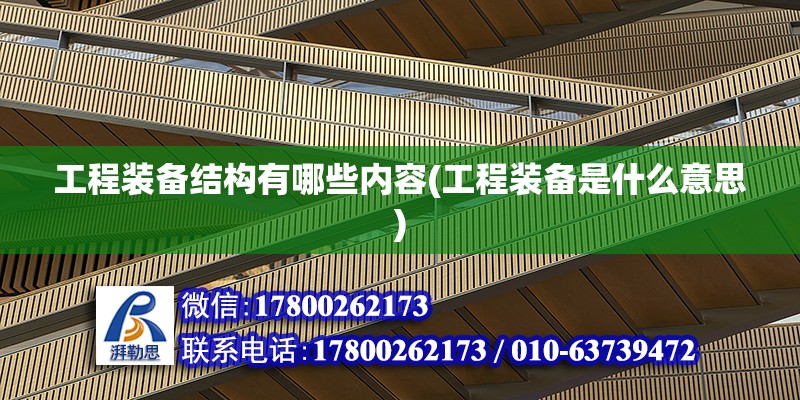 工程装备结构有哪些内容(工程装备是什么意思)

湃勒思

微信:17800262173

联系电话:17800262173 / 010-63739472